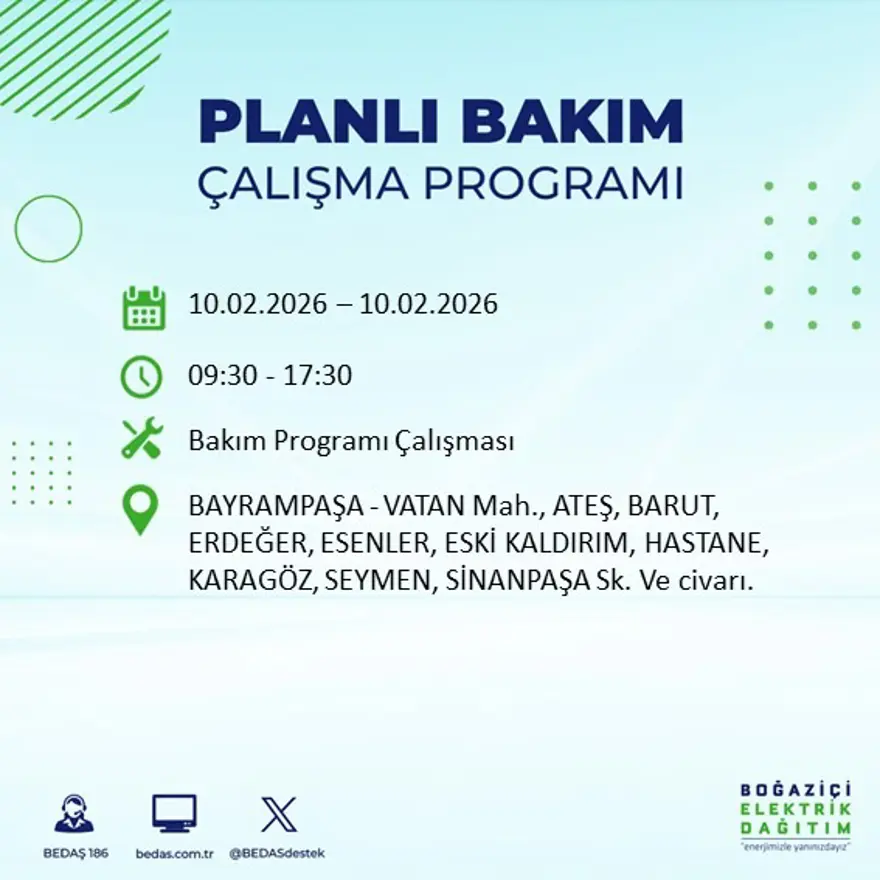 PLANLI BAKIM
ÇALIŞMA PROGRAMI

10.02.2026 – 10.02.2026

09:30 - 17:30

Bakım Programı Çalışması

BAYRAMPAŞA - VATAN Mah., ATEŞ, BARUT, ERDEĞER, ESENLER, ESKİ KALDIRIM, HASTANE, KARAGÖZ, SEYMEN, SİNANPAŞA Sk. Ve civarı.

BEDAŞ 186
bedas.com.tr
@BEDASdestek

BOĞAZİÇİ
ELEKTRİK
DAĞITIM
"enerjimizle yanınızdayız"